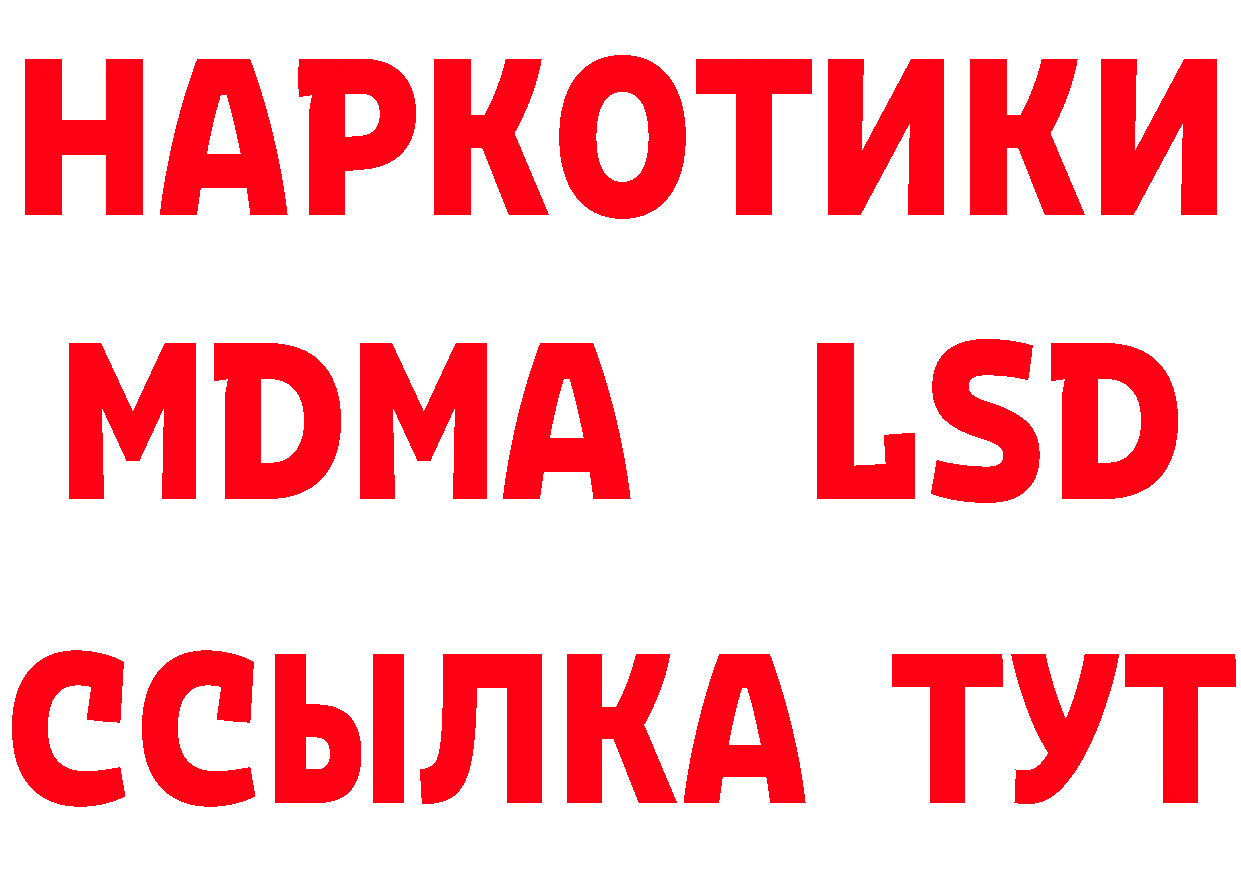 НАРКОТИКИ
MDMA LSD
ССЫЛКА ТУТ